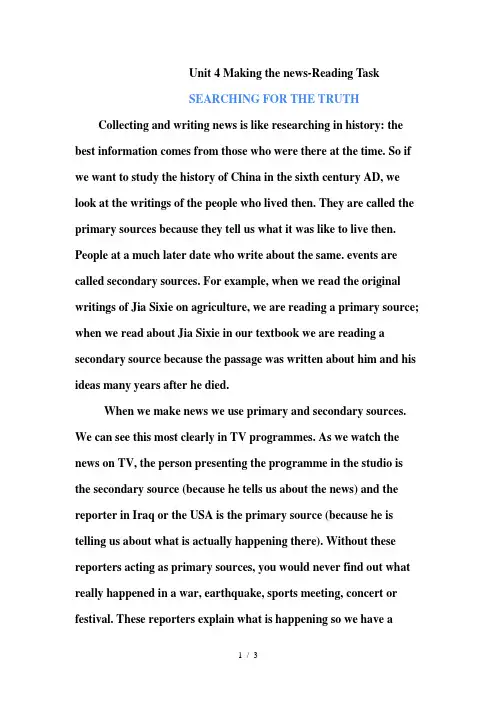 Unit 4 Making the news-Reading Task

SEARCHING FOR THE TRUTH

Collecting and writing news is like researching in history: the best information comes from those who were there at the time. So if we want to study the history of China in the sixth century AD, we look at the writings of the people who lived then. They are called the primary sources because they tell us what it was like to live then. People at a much later date who write about the same. events are called secondary sources. For example, when we read the original writings of Jia Sixie on agriculture, we are reading a primary source; when we read about Jia Sixie in our textbook we are reading a secondary source because the passage was written about him and his ideas many years after he died.

When we make news we use primary and secondary sources. We can see this most clearly in TV programmes. As we watch the news on TV, the person presenting the programme in the studio is the secondary source (because he tells us about the news) and the reporter in Iraq or the USA is the primary source (because he is telling us about what is actually happening there). Without these reporters acting as primary sources, you would never find out what really happened in a war, earthquake, sports meeting, concert or festival. These reporters explain what is happening so we have a

1 / 3